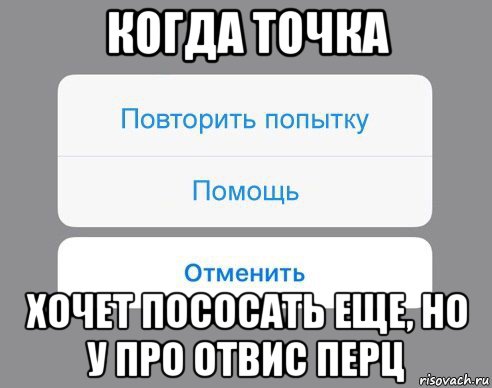 КОГДА ТОЧКА

Повторить попытку

Помощь

Отменить

ХОЧЕТ ПОСОСАТЬ ЕЩЕ, НО У ПРО ОТВИС ПЕРЦ

risovach.ru